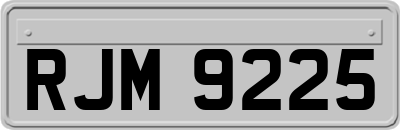 RJM 9225